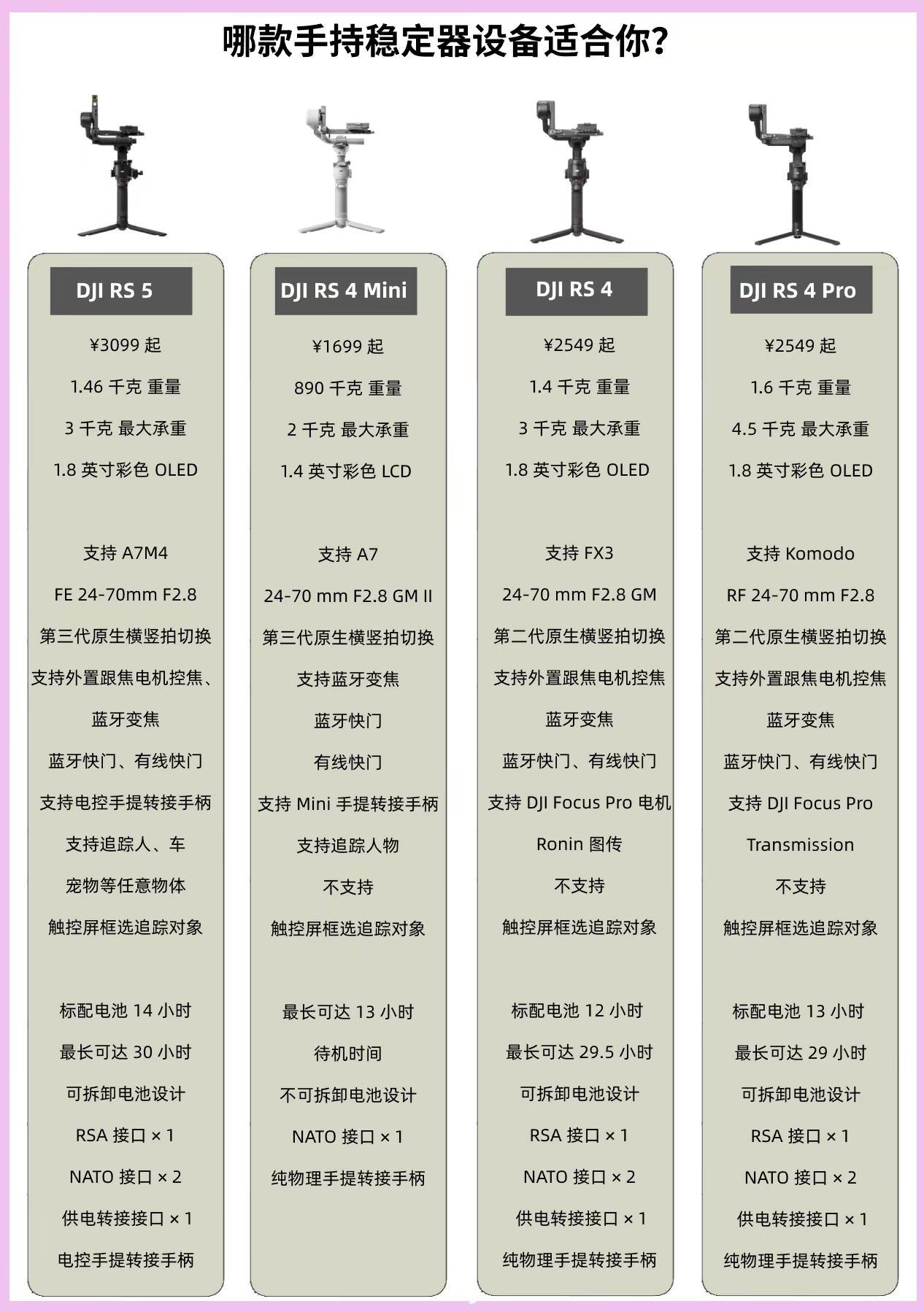 哪款手持稳定器设备适合你?

DJI RS 5

¥3099 起

1.46 千克 重量

3 千克 最大承重

1.8 英寸彩色 OLED

支持 A7M4

FE 24-70mm F2.8

第三代原生横竖拍切换

支持外置跟焦电机控焦、

蓝牙变焦

蓝牙快门、有线快门

支持电控手提转接手柄

支持追踪人、车

宠物等任意物体

触控屏框选追踪对象

标配电池 14 小时

最长可达 30 小时

可拆卸电池设计

RSA 接口 × 1

NATO 接口 × 2

供电转接接口 × 1

电控手提转接手柄

DJI RS 4 Mini

¥1699 起

890 千克 重量

2 千克 最大承重

1.4 英寸彩色 LCD

支持 A7

24-70 mm F2.8 GM II

第三代原生横竖拍切换

支持蓝牙变焦

蓝牙快门

有线快门

支持 Mini 手提转接手柄

支持追踪人物

不支持

触控屏框选追踪对象

最长可达 13 小时

待机时间

不可拆卸电池设计

NATO 接口 × 1

纯物理手提转接手柄

DJI RS 4

¥2549 起

1.4 千克 重量

3 千克 最大承重

1.8 英寸彩色 OLED

支持 FX3

24-70 mm F2.8 GM

第二代原生横竖拍切换

支持外置跟焦电机控焦

蓝牙变焦

蓝牙快门、有线快门

支持 DJI Focus Pro 电机

Ronin 图传

不支持

触控屏框选追踪对象

标配电池 12 小时

最长可达 29.5 小时

可拆卸电池设计

RSA 接口 × 1

NATO 接口 × 2

供电转接接口 × 1

纯物理手提转接手柄

DJI RS 4 Pro

¥2549 起

1.6 千克 重量

4.5 千克 最大承重

1.8 英寸彩色 OLED

支持 Komodo

RF 24-70 mm F2.8

第二代原生横竖拍切换

支持外置跟焦电机控焦

蓝牙变焦

蓝牙快门、有线快门

支持 DJI Focus Pro

Transmission

不支持

触控屏框选追踪对象

标配电池 13 小时

最长可达 29 小时

可拆卸电池设计

RSA 接口 × 1

NATO 接口 × 2

供电转接接口 × 1

纯物理手提转接手柄